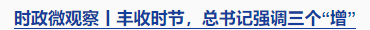 时政微观察丨丰收时节，总书记强调三个“增”